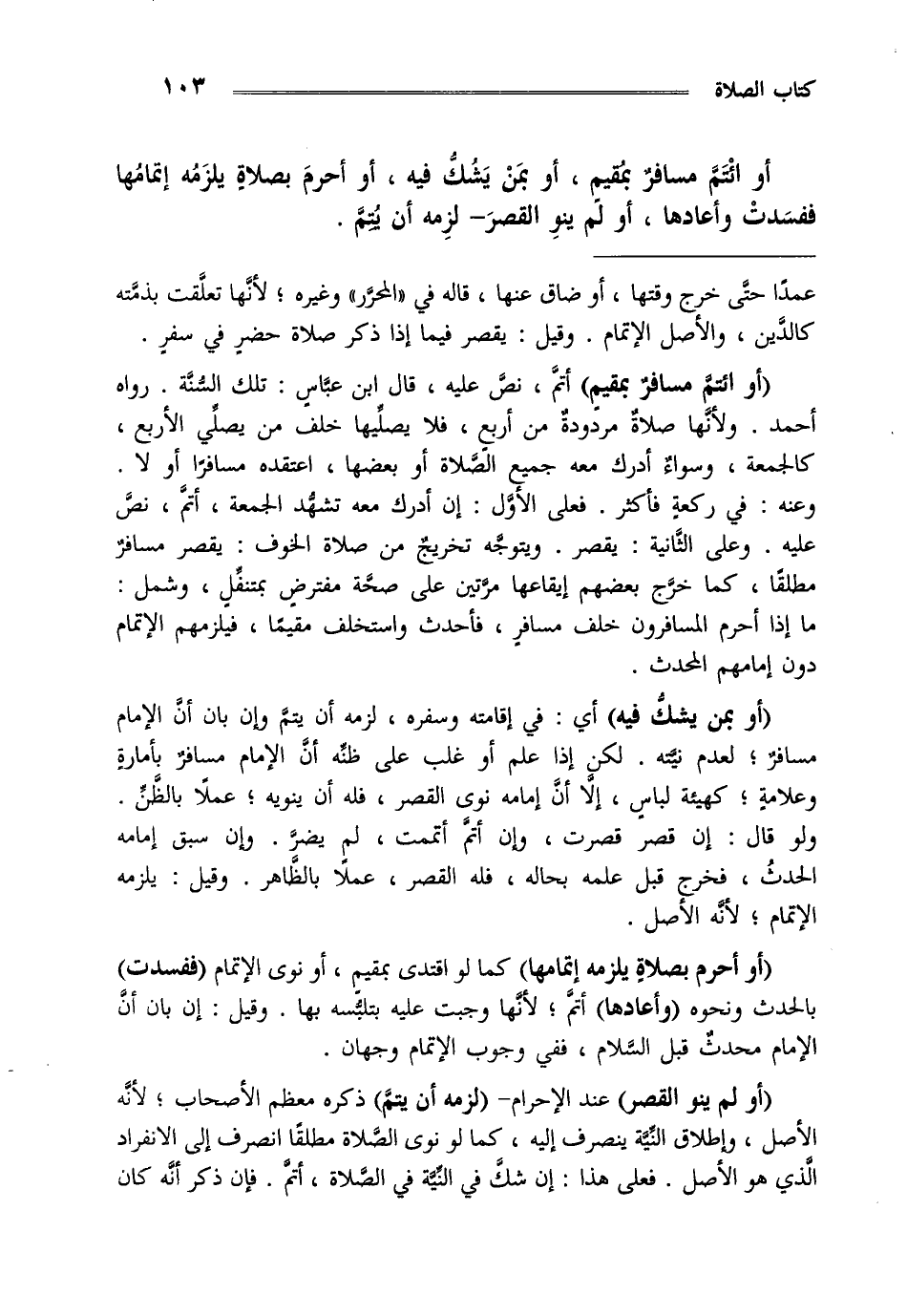 كتاب الصلاة ١٠٣

أو ائتَمَّ مسافرٌ بمُقيم ، أو بمَنْ يَشُكُّ فيه ، أو أحرمَ بصلاةٍ يلزَمُه إتمامُها ففسَدتْ وأعادها ، أو لَم ينوِ القصرَ- لزِمه أن يُتِمَّ .

عمدًا حتَّى خرج وقتها ، أو ضاق عنها ، قاله في «المحرَّر» وغيره ؛ لأنَّها تعلَّقت بذمَّته كالدَّين ، والأصل الإتمام . وقيل : يقصر فيما إذا ذكر صلاة حضرٍ في سفرٍ .

(أو ائتمَّ مسافرٌ بمقيم) أتمَّ ، نصَّ عليه ، قال ابن عبَّاسٍ : تلك السُّنَّة . رواه أحمد . ولأنَّها صلاةٌ مردودةٌ من أربع ، فلا يصلِّيها خلف من يصلِّي الأربع ، كالجمعة ، وسواءٌ أدرك معه جميع الصَّلاة أو بعضها ، اعتقده مسافرًا أو لا . وعنه : في ركعةٍ فأكثر . فعلى الأوَّل : إن أدرك معه تشهُّد الجمعة ، أتمَّ ، نصَّ عليه . وعلى الثَّانية : يقصر . ويتوجَّه تخريجٌ من صلاة الخوف : يقصر مسافرٌ مطلقًا ، كما خرَّج بعضهم إيقاعها مرَّتين على صحَّة مفترضٍ بمتنفِّلٍ ، وشمل : ما إذا أحرم المسافرون خلف مسافرٍ ، فأحدث واستخلف مقيمًا ، فيلزمهم الإتمام دون إمامهم المحدث .

(أو بمن يشكُّ فيه) أي : في إقامته وسفره ، لزمه أن يتمَّ وإن بان أنَّ الإمام مسافرٌ ؛ لعدم نيَّته . لكن إذا علم أو غلب على ظنِّه أنَّ الإمام مسافرٌ بأمارةٍ وعلامةٍ ؛ كهيئة لباسٍ ، إلَّا أنَّ إمامه نوى القصر ، فله أن ينويه ؛ عملًا بالظَّنِّ . ولو قال : إن قصر قصرت ، وإن أتمَّ أتممت ، لم يضرَّ . وإن سبق إمامه الحدثُ ، فخرج قبل علمه بحاله ، فله القصر ، عملًا بالظَّاهر . وقيل : يلزمه الإتمام ؛ لأنَّه الأصل .

(أو أحرم بصلاةٍ يلزمه إتمامها) كما لو اقتدى بمقيم ، أو نوى الإتمام (ففسدت) بالحدث ونحوه (وأعادها) أتمَّ ؛ لأنَّها وجبت عليه بتلبُّسه بها . وقيل : إن بان أنَّ الإمام محدثٌ قبل السَّلام ، ففي وجوب الإتمام وجهان .

(أو لم ينو القصر) عند الإحرام- (لزمه أن يتمَّ) ذكره معظم الأصحاب ؛ لأنَّه الأصل ، وإطلاق النِّيَّة ينصرف إليه ، كما لو نوى الصَّلاة مطلقًا انصرف إلى الانفراد الَّذي هو الأصل . فعلى هذا : إن شكَّ في النِّيَّة في الصَّلاة ، أتمَّ . فإن ذكر أنَّه كان